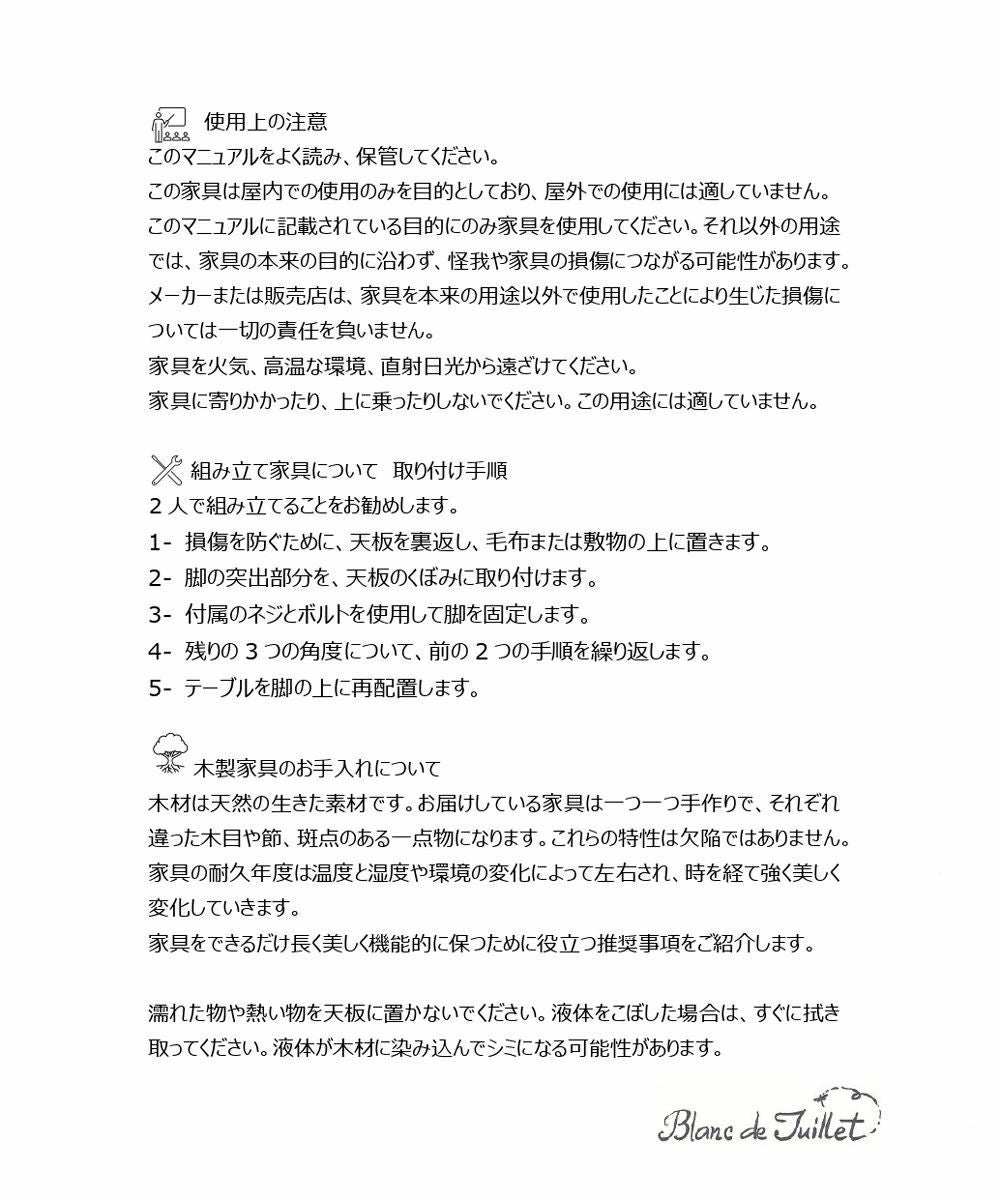 使用上の注意
このマニュアルをよく読み、保管してください。
この家具は屋内での使用のみを目的としており、屋外での使用には適していません。
このマニュアルに記載されている目的にのみ家具を使用してください。それ以外の用途では、家具の本来の目的に沿わず、怪我や家具の損傷につながる可能性があります。
メーカーまたは販売店は、家具を本来の用途以外で使用したことにより生じた損傷については一切の責任を負いません。
家具を火気、高温な環境、直射日光から遠ざけてください。
家具に寄りかかったり、上に乗ったりしないでください。この用途には適していません。

組み立て家具について 取り付け手順
2人で組み立てることをお勧めします。
1- 損傷を防ぐために、天板を裏返し、毛布または敷物の上に置きます。
2- 脚の突出部分を、天板のくぼみに取り付けます。
3- 付属のネジとボルトを使用して脚を固定します。
4- 残りの3つの角度について、前の2つの手順を繰り返します。
5- テーブルを脚の上に再配置します。

木製家具のお手入れについて
木材は天然の生きた素材です。お届けしている家具は一つ一つ手作りで、それぞれ違った木目や節、斑点のある一点物になります。これらの特性は欠陥ではありません。
家具の耐久年度は温度と湿度や環境の変化によって左右され、時を経て強く美しく変化していきます。
家具をできるだけ長く美しく機能的に保つために役立つ推奨事項をご紹介します。

濡れた物や熱い物を天板に置かないでください。液体をこぼした場合は、すぐに拭き取ってください。液体が木材に染み込んでシミになる可能性があります。

Blanc de Juillet